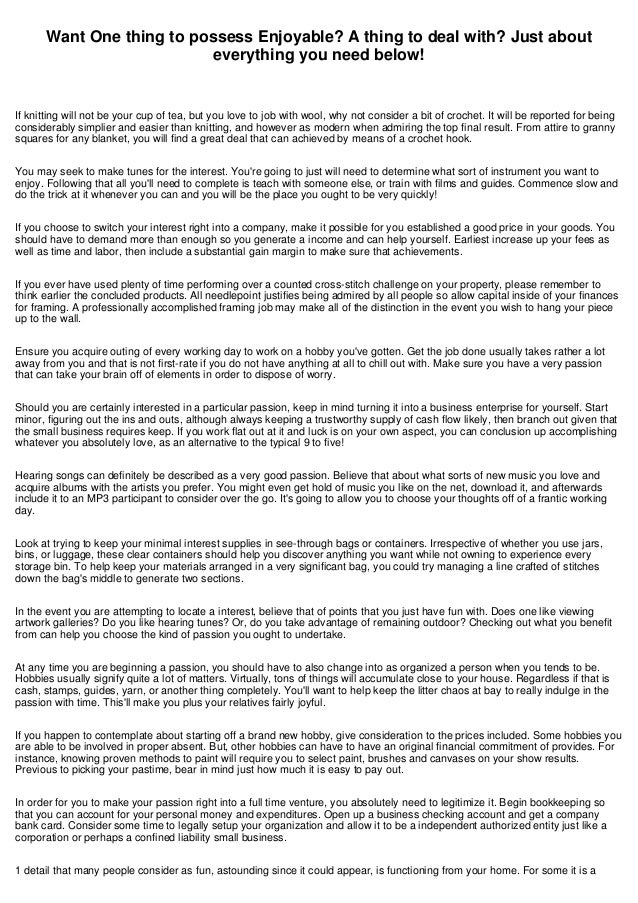 Want One thing to possess Enjoyable? A thing to deal with? Just about everything you need below!

If knitting will not be your cup of tea, but you love to job with wool, why not consider a bit of crochet. It will be reported for being considerably simplier and easier than knitting, and however as modern when admiring the top final result. From attire to granny squares for any blanket, you will find a great deal that can achieved by means of a crochet hook.

You may seek to make tunes for the interest. You're going to just will need to determine what sort of instrument you want to enjoy. Following that all you'll need to complete is teach with someone else, or train with films and guides. Commence slow and do the trick at it whenever you can and you will be the place you ought to be very quickly!

If you choose to switch your interest right into a company, make it possible for you established a good price in your goods. You should have to demand more than enough so you generate a income and can help yourself. Earliest increase up your fees as well as time and labor, then include a substantial gain margin to make sure that achievements.

If you ever have used plenty of time performing over a counted cross-stitch challenge on your property, please remember to think earlier the concluded products. All needlepoint justifies being admired by all people so allow capital inside of your finances for framing. A professionally accomplished framing job may make all of the distinction in the event you wish to hang your piece up to the wall.

Ensure you acquire outing of every working day to work on a hobby you've gotten. Get the job done usually takes rather a lot away from you and that is not first-rate if you do not have anything at all to chill out with. Make sure you have a very passion that can take your brain off of elements in order to dispose of worry.

Should you are certainly interested in a particular passion, keep in mind turning it into a business enterprise for yourself. Start minor, figuring out the ins and outs, although always keeping a trustworthy supply of cash flow likely, then branch out given that the small business requires keep. If you work flat out at it and luck is on your own aspect, you can conclusion up accomplishing whatever you absolutely love, as an alternative to the typical 9 to five!

Hearing songs can definitely be described as a very good passion. Believe that about what sorts of new music you love and acquire albums with the artists you prefer. You might even get hold of music you like on the net, download it, and afterwards include it to an MP3 participant to consider over the go. It's going to allow you to choose your thoughts off of a frantic working day.

Look at trying to keep your minimal interest supplies in see-through bags or containers. Irrespective of whether you use jars, bins, or luggage, these clear containers should help you discover anything you want while not owning to experience every storage bin. To help keep your materials arranged in a very significant bag, you could try managing a line crafted of stitches down the bag's middle to generate two sections.

In the event you are attempting to locate a interest, believe that of points that you just have fun with. Does one like viewing artwork galleries? Do you like hearing tunes? Or, do you take advantage of remaining outdoor? Checking out what you benefit from can help you choose the kind of passion you ought to undertake.

At any time you are beginning a passion, you should have to also change into as organized a person when you tends to be. Hobbies usually signify quite a lot of matters. Virtually, tons of things will accumulate close to your house. Regardless if that is cash, stamps, guides, yarn, or another thing completely. You'll want to help keep the litter chaos at bay to really indulge in the passion with time. This'll make you plus your relatives fairly joyful.

If you happen to contemplate about starting off a brand new hobby, give consideration to the prices included. Some hobbies you are able to be involved in proper absent. But, other hobbies can have to have an original financial commitment of provides. For instance, knowing proven methods to paint will require you to select paint, brushes and canvases on your show results. Previous to picking your pastime, bear in mind just how much it is easy to pay out.

In order for you to make your passion right into a full time venture, you absolutely need to legitimize it. Begin bookkeeping so that you can account for your personal money and expenditures. Open up a business checking account and get a company bank card. Consider some time to legally setup your organization and allow it to be a independent authorized entity just like a corporation or perhaps a confined liability small business.

1 detail that many people consider as fun, astounding since it could appear, is functioning from your home. For some it is a